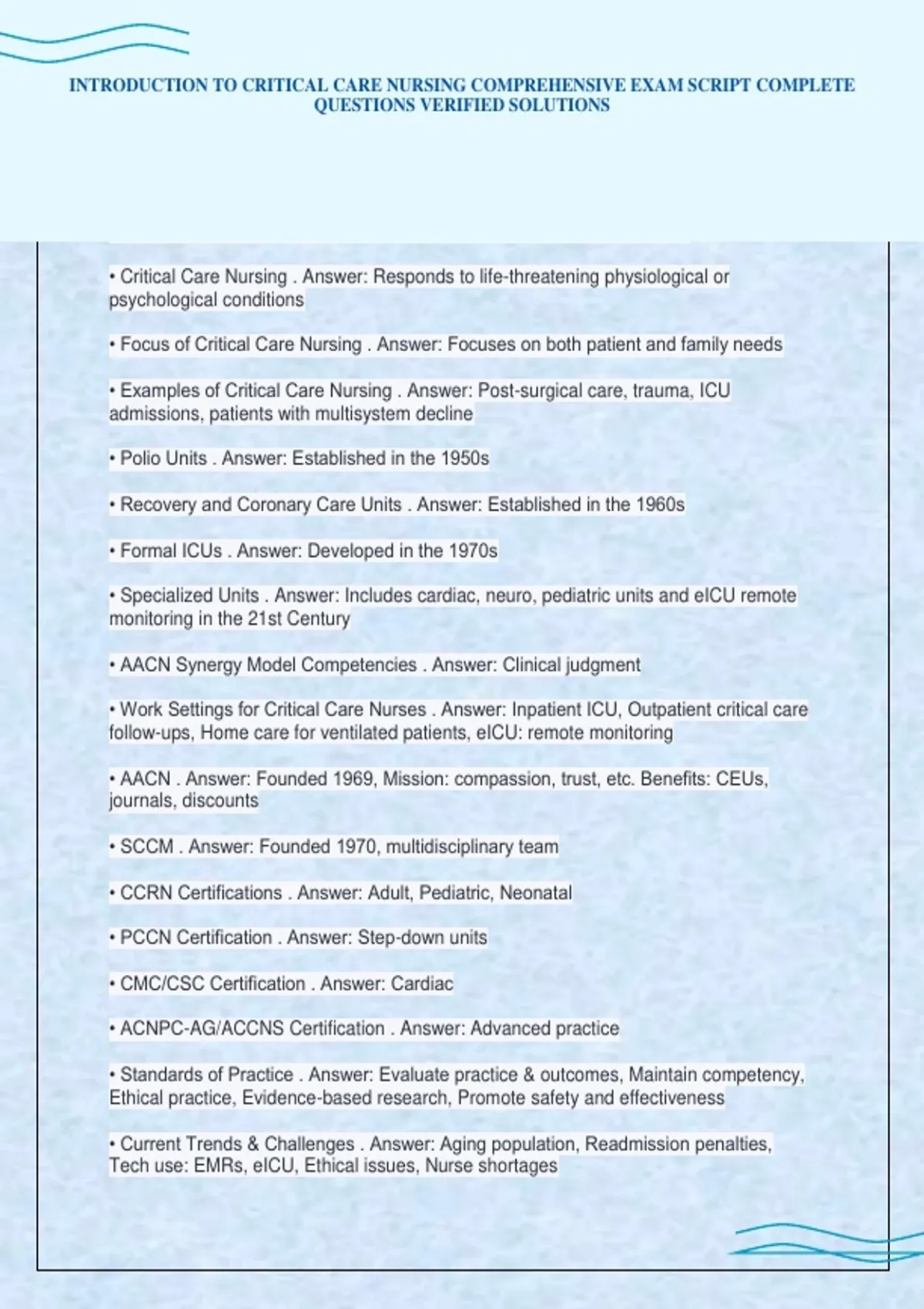 INTRODUCTION TO CRITICAL CARE NURSING COMPREHENSIVE EXAM SCRIPT COMPLETE QUESTIONS VERIFIED SOLUTIONS

• Critical Care Nursing . Answer: Responds to life-threatening physiological or psychological conditions

• Focus of Critical Care Nursing . Answer: Focuses on both patient and family needs

• Examples of Critical Care Nursing . Answer: Post-surgical care, trauma, ICU admissions, patients with multisystem decline

• Polio Units . Answer: Established in the 1950s

• Recovery and Coronary Care Units . Answer: Established in the 1960s

• Formal ICUs . Answer: Developed in the 1970s

• Specialized Units . Answer: Includes cardiac, neuro, pediatric units and eICU remote monitoring in the 21st Century

• AACN Synergy Model Competencies . Answer: Clinical judgment

• Work Settings for Critical Care Nurses . Answer: Inpatient ICU, Outpatient critical care follow-ups, Home care for ventilated patients, eICU: remote monitoring

• AACN . Answer: Founded 1969, Mission: compassion, trust, etc. Benefits: CEUs, journals, discounts

• SCCM . Answer: Founded 1970, multidisciplinary team

• CCRN Certifications . Answer: Adult, Pediatric, Neonatal

• PCCN Certification . Answer: Step-down units

• CMC/CSC Certification . Answer: Cardiac

• ACNPC-AG/ACCNS Certification . Answer: Advanced practice

• Standards of Practice . Answer: Evaluate practice & outcomes, Maintain competency, Ethical practice, Evidence-based research, Promote safety and effectiveness

• Current Trends & Challenges . Answer: Aging population, Readmission penalties, Tech use: EMRs, eICU, Ethical issues, Nurse shortages